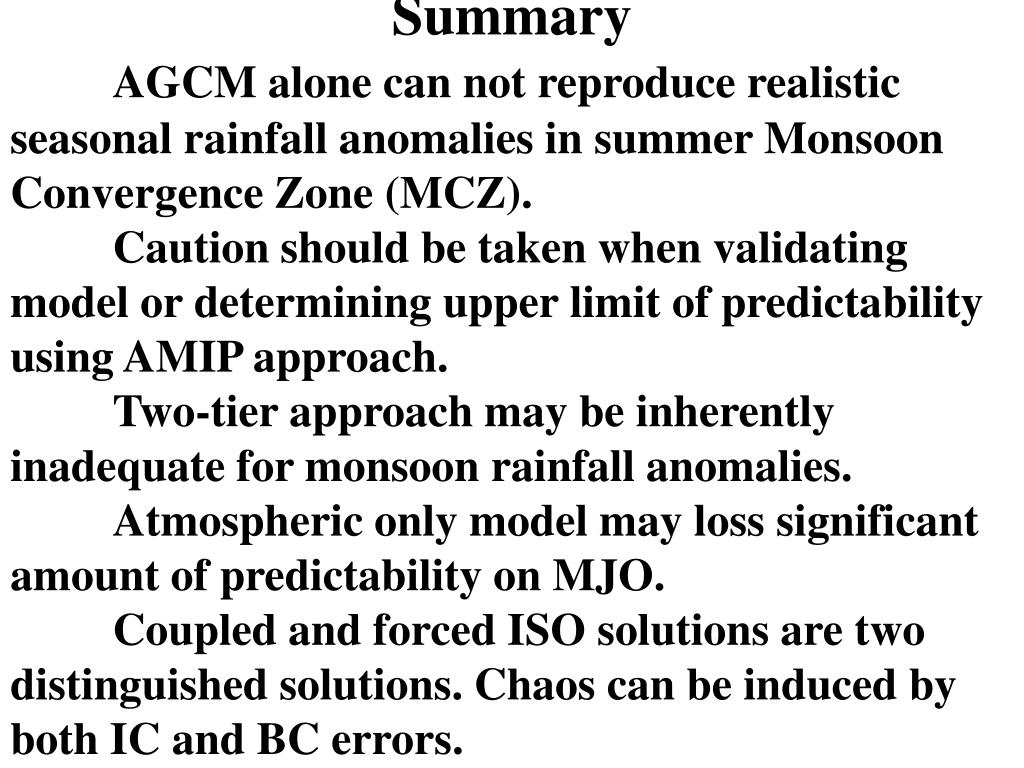 Summary

AGCM alone can not reproduce realistic seasonal rainfall anomalies in summer Monsoon Convergence Zone (MCZ).

Caution should be taken when validating model or determining upper limit of predictability using AMIP approach.

Two-tier approach may be inherently inadequate for monsoon rainfall anomalies.

Atmospheric only model may loss significant amount of predictability on MJO.

Coupled and forced ISO solutions are two distinguished solutions. Chaos can be induced by both IC and BC errors.